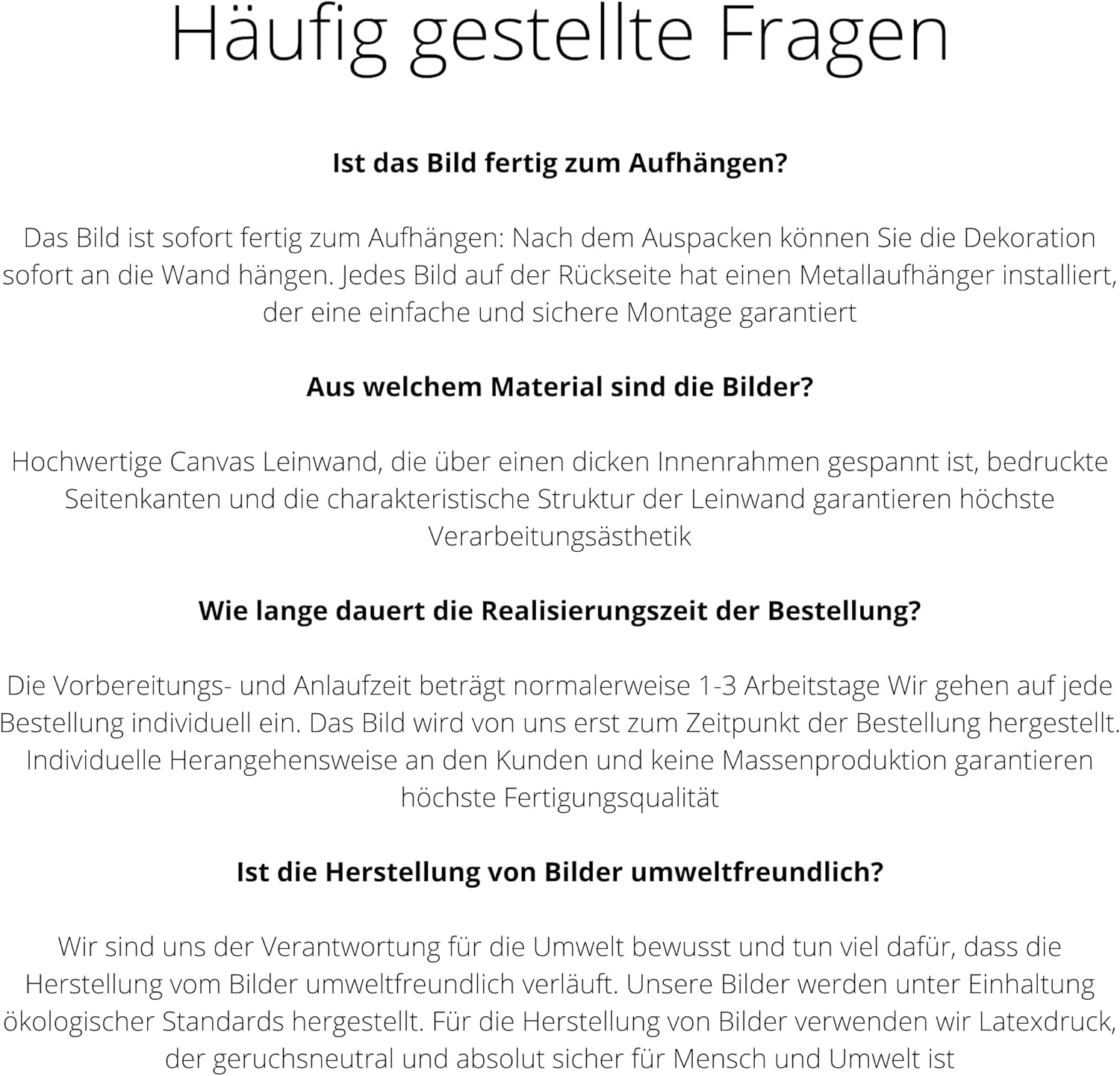 Häufig gestellte Fragen

Ist das Bild fertig zum Aufhängen?

Das Bild ist sofort fertig zum Aufhängen: Nach dem Auspacken können Sie die Dekoration sofort an die Wand hängen. Jedes Bild auf der Rückseite hat einen Metallaufhänger installiert, der eine einfache und sichere Montage garantiert

Aus welchem Material sind die Bilder?

Hochwertige Canvas Leinwand, die über einen dicken Innenrahmen gespannt ist, bedruckte Seitenkanten und die charakteristische Struktur der Leinwand garantieren höchste Verarbeitungsästhetik

Wie lange dauert die Realisierungszeit der Bestellung?

Die Vorbereitungs- und Anlaufzeit beträgt normalerweise 1-3 Arbeitstage Wir gehen auf jede Bestellung individuell ein. Das Bild wird von uns erst zum Zeitpunkt der Bestellung hergestellt. Individuelle Herangehensweise an den Kunden und keine Massenproduktion garantieren höchste Fertigungsqualität

Ist die Herstellung von Bilder umweltfreundlich?

Wir sind uns der Verantwortung für die Umwelt bewusst und tun viel dafür, dass die Herstellung vom Bilder umweltfreundlich verläuft. Unsere Bilder werden unter Einhaltung ökologischer Standards hergestellt. Für die Herstellung von Bilder verwenden wir Latexdruck, der geruchsneutral und absolut sicher für Mensch und Umwelt ist